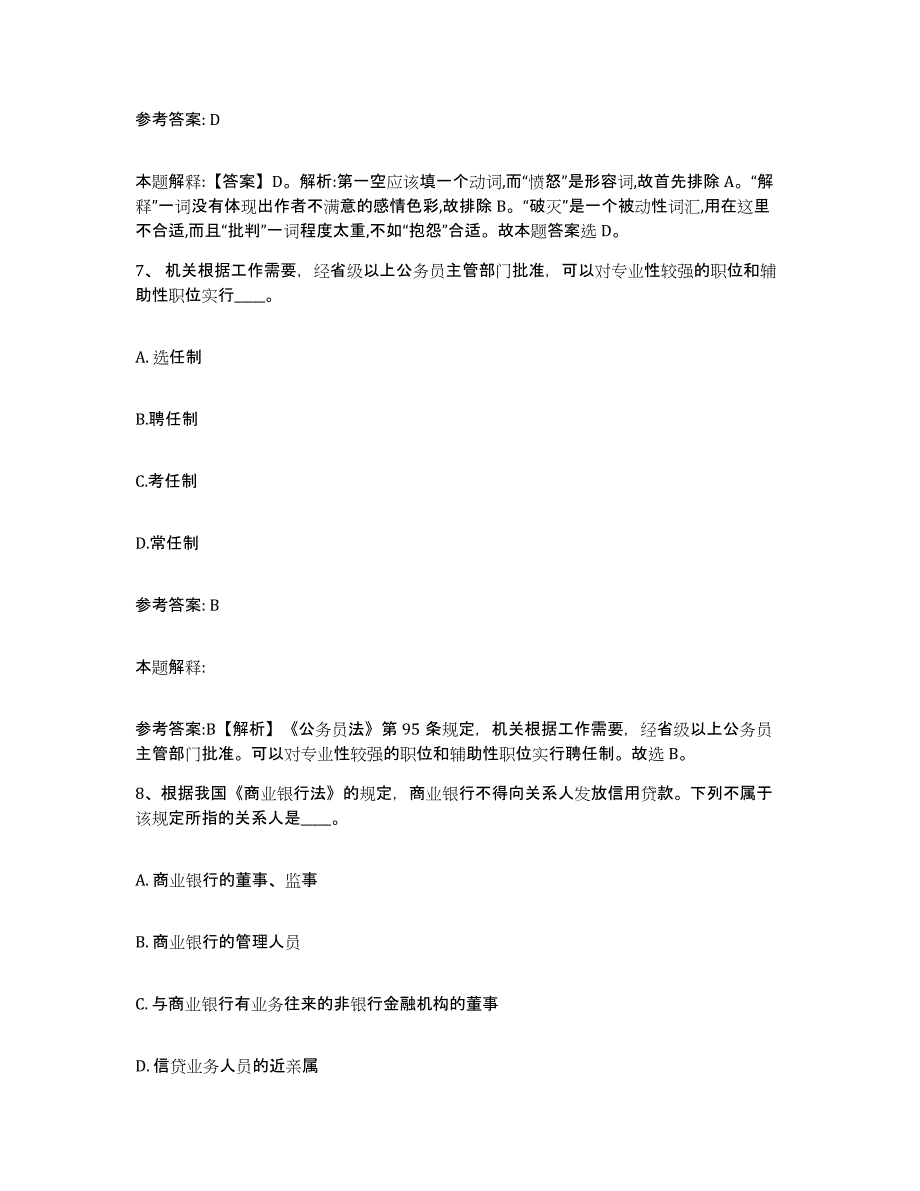 参考答案: D

本题解释:【答案】D。解析:第一空应该填一个动词,而“愤怒”是形容词,故首先排除 A。“解释”一词没有体现出作者不满意的感情色彩,故排除 B。“破灭”是一个被动性词汇,用在这里不合适,而且“批判”一词程度太重,不如“抱怨”合适。故本题答案选 D。

7、 机关根据工作需要，经省级以上公务员主管部门批准，可以对专业性较强的职位和辅助性职位实行____。

A. 选任制

B.聘任制

C.考任制

D.常任制

参考答案: B

本题解释:

参考答案:B【解析】《公务员法》第 95 条规定，机关根据工作需要，经省级以上公务员主管部门批准。可以对专业性较强的职位和辅助性职位实行聘任制。故选 B。

8、根据我国《商业银行法》的规定，商业银行不得向关系人发放信用贷款。下列不属于该规定所指的关系人是____。

A. 商业银行的董事、监事

B. 商业银行的管理人员

C. 与商业银行有业务往来的非银行金融机构的董事

D. 信贷业务人员的近亲属